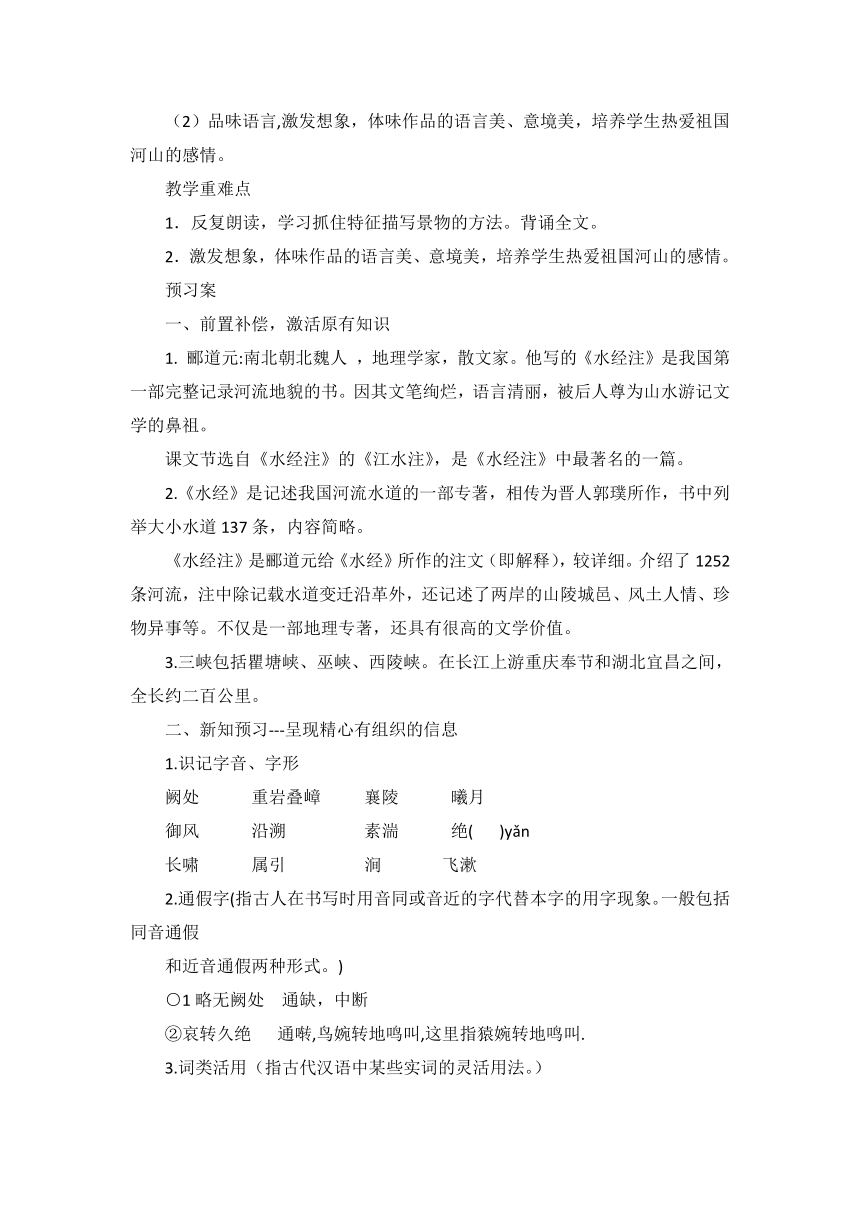 （2）品味语言,激发想象，体味作品的语言美、意境美，培养学生热爱祖国河山的感情。

教学重难点

1．反复朗读，学习抓住特征描写景物的方法。背诵全文。

2．激发想象，体味作品的语言美、意境美，培养学生热爱祖国河山的感情。

预习案

一、前置补偿，激活原有知识

1. 郦道元:南北朝北魏人 ，地理学家，散文家。他写的《水经注》是我国第一部完整记录河流地貌的书。因其文笔绚烂，语言清丽，被后人尊为山水游记文学的鼻祖。

课文节选自《水经注》的《江水注》，是《水经注》中最著名的一篇。

2.《水经》是记述我国河流水道的一部专著，相传为晋人郭璞所作，书中列举大小水道 137 条，内容简略。

《水经注》是郦道元给《水经》所作的注文（即解释），较详细。介绍了 1252 条河流，注中除记载水道变迁沿革外，还记述了两岸的山陵城邑、风土人情、珍物异事等。不仅是一部地理专著，还具有很高的文学价值。

3.三峡包括瞿塘峡、巫峡、西陵峡。在长江上游重庆奉节和湖北宜昌之间，全长约二百公里。

二、新知预习---呈现精心有组织的信息

1.识记字音、字形

阙处　重岩叠嶂　襄陵　曦月

御风　沿溯　素湍　绝(　)yǎn

长啸　属引　涧　飞漱

2.通假字(指古人在书写时用音同或音近的字代替本字的用字现象。一般包括同音通假

和近音通假两种形式。)

○1 略无阙处　通缺，中断

②哀转久绝　通啭,鸟婉转地鸣叫,这里指猿婉转地鸣叫.

3.词类活用（指古代汉语中某些实词的灵活用法。）